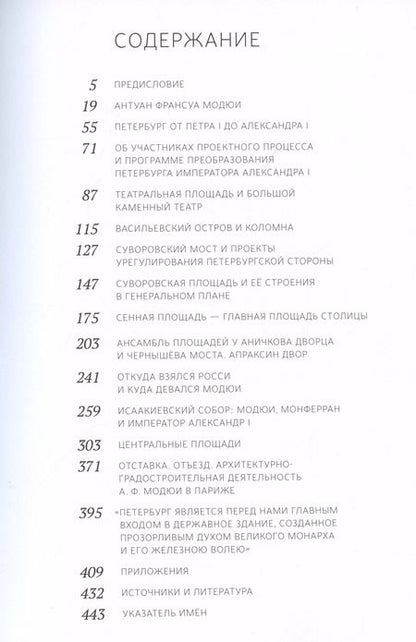 СОДЕРЖАНИЕ

5 ПРЕДИСЛОВИЕ

19 АНТУАН ФРАНСУА МОДЮИ

55 ПЕТЕРБУРГ ОТ ПЕТРА I ДО АЛЕКСАНДРА I

71 ОБ УЧАСТНИКАХ ПРОЕКТНОГО ПРОЦЕССА И ПРОГРАММЕ ПРЕОБРАЗОВАНИЯ ПЕТЕРБУРГА ИМПЕРАТОРА АЛЕКСАНДРА I

87 ТЕАТРАЛЬНАЯ ПЛОЩАДЬ И БОЛЬШОЙ КАМЕННЫЙ ТЕАТР

115 ВАСИЛЬЕВСКИЙ ОСТРОВ И КОЛОМНА

127 СУВОРОВСКИЙ МОСТ И ПРОЕКТЫ УРЕГУЛИРОВАНИЯ ПЕТЕРБУРГСКОЙ СТОРОНЫ

147 СУВОРОВСКАЯ ПЛОЩАДЬ И ЕЕ СТРОЕНИЯ В ГЕНЕРАЛЬНОМ ПЛАНЕ

175 СЕННАЯ ПЛОЩАДЬ — ГЛАВНАЯ ПЛОЩАДЬ СТОЛИЦЫ

203 АНСАМБЛЬ ПЛОЩАДЕЙ У АНИЧКОВА ДВОРЦА И ЧЕРНЫШЁВА МОСТА. АПРАКСИН ДВОР

241 ОТКУДА ВЗЯЛСЯ РОССИ И КУДА ДЕВАЛСЯ МОДЮИ

259 ИСААКИЕВСКИЙ СОБОР: МОДЮИ, МОНФЕРРАН И ИМПЕРАТОР АЛЕКСАНДР I

303 ЦЕНТРАЛЬНЫЕ ПЛОЩАДИ

371 ОТСТАВКА. ОТЪЕЗД. АРХИТЕКТУРНО-ГРАДОСТРОИТЕЛЬНАЯ ДЕЯТЕЛЬНОСТЬ А. Ф. МОДЮИ В ПАРИЖЕ

395 «ПЕТЕРБУРГ ЯВЛЯЕТСЯ ПЕРЕД НАМИ ГЛАВНЫМ ВХОДОМ В ДЕРЖАВНОЕ ЗДАНИЕ, СОЗДАННОЕ ПРОЗОРЛИВЫМ ДУХОМ ВЕЛИКОГО МОНАРХА И ЕГО ЖЕЛЕЗНОЮ ВОЛЕЮ»

409 ПРИЛОЖЕНИЯ

432 ИСТОЧНИКИ И ЛИТЕРАТУРА

443 УКАЗАТЕЛЬ ИМЕН